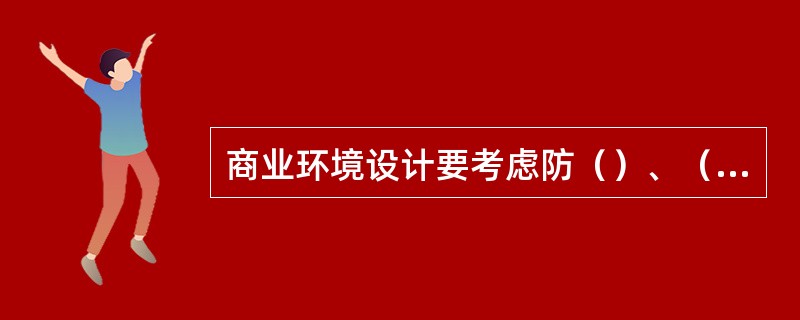 商业环境设计要考虑防（）、（...